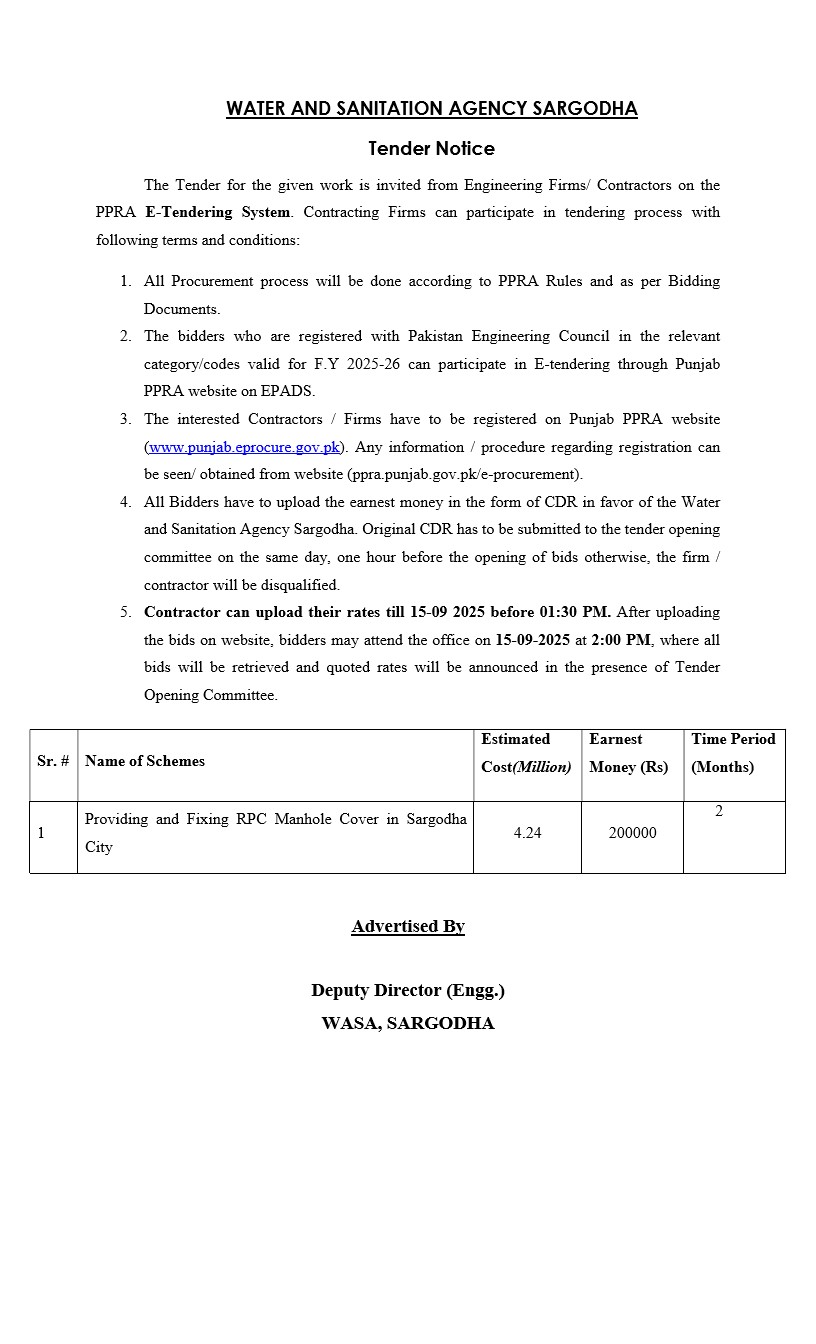 WATER AND SANITATION AGENCY SARGODHA

Tender Notice

The Tender for the given work is invited from Engineering Firms/ Contractors on the PPRA E-Tendering System. Contracting Firms can participate in tendering process with following terms and conditions:

1. All Procurement process will be done according to PPRA Rules and as per Bidding Documents.
2. The bidders who are registered with Pakistan Engineering Council in the relevant category/codes valid for F.Y 2025-26 can participate in E-tendering through Punjab PPRA website on EPADS.
3. The interested Contractors / Firms have to be registered on Punjab PPRA website (www.punjab.eprocure.gov.pk). Any information / procedure regarding registration can be seen/ obtained from website (ppra.punjab.gov.pk/e-procurement).
4. All Bidders have to upload the earnest money in the form of CDR in favor of the Water and Sanitation Agency Sargodha. Original CDR has to be submitted to the tender opening committee on the same day, one hour before the opening of bids otherwise, the firm / contractor will be disqualified.
5. Contractor can upload their rates till 15-09 2025 before 01:30 PM. After uploading the bids on website, bidders may attend the office on 15-09-2025 at 2:00 PM, where all bids will be retrieved and quoted rates will be announced in the presence of Tender Opening Committee.

| Sr. # | Name of Schemes | Estimated Cost(Million) | Earnest Money (Rs) | Time Period (Months) |
|---|---|---|---|---|
| 1 | Providing and Fixing RPC Manhole Cover in Sargodha City | 4.24 | 200000 | 2 |

Advertised By

Deputy Director (Engg.)
WASA, SARGODHA